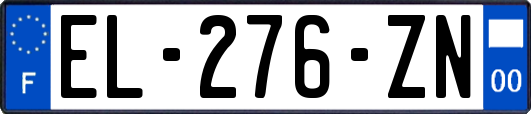 F
EL-276-ZN
00